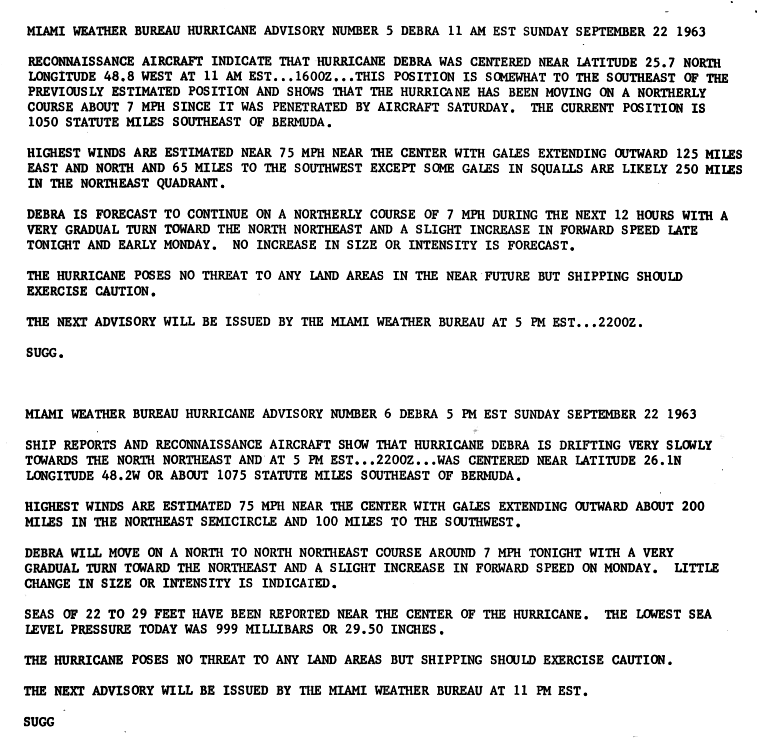 MIAMI WEATHER BUREAU HURRICANE ADVISORY NUMBER 5 DEBRA 11 AM EST SUNDAY SEPTEMBER 22 1963

RECONNAISSANCE AIRCRAFT INDICATE THAT HURRICANE DEBRA WAS CENTERED NEAR LATITUDE 25.7 NORTH LONGITUDE 48.8 WEST AT 11 AM EST...1600Z...THIS POSITION IS SOMEWHAT TO THE SOUTHEAST OF THE PREVIOUSLY ESTIMATED POSITION AND SHOWS THAT THE HURRICANE HAS BEEN MOVING ON A NORTHERLY COURSE ABOUT 7 MPH SINCE IT WAS PENETRATED BY AIRCRAFT SATURDAY. THE CURRENT POSITION IS 1050 STATUTE MILES SOUTHEAST OF BERMUDA.

HIGHEST WINDS ARE ESTIMATED NEAR 75 MPH NEAR THE CENTER WITH GALES EXTENDING OUTWARD 125 MILES EAST AND NORTH AND 65 MILES TO THE SOUTHWEST EXCEPT SOME GALES IN SQUALLS ARE LIKELY 250 MILES IN THE NORTHEAST QUADRANT.

DEBRA IS FORECAST TO CONTINUE ON A NORTHERLY COURSE OF 7 MPH DURING THE NEXT 12 HOURS WITH A VERY GRADUAL TURN TOWARD THE NORTH NORTHEAST AND A SLIGHT INCREASE IN FORWARD SPEED LATE TONIGHT AND EARLY MONDAY. NO INCREASE IN SIZE OR INTENSITY IS FORECAST.

THE HURRICANE POSES NO THREAT TO ANY LAND AREAS IN THE NEAR FUTURE BUT SHIPPING SHOULD EXERCISE CAUTION.

THE NEXT ADVISORY WILL BE ISSUED BY THE MIAMI WEATHER BUREAU AT 5 PM EST...2200Z.

SUGG.

MIAMI WEATHER BUREAU HURRICANE ADVISORY NUMBER 6 DEBRA 5 PM EST SUNDAY SEPTEMBER 22 1963

SHIP REPORTS AND RECONNAISSANCE AIRCRAFT SHOW THAT HURRICANE DEBRA IS DRIFTING VERY SLOWLY TOWARDS THE NORTH NORTHEAST AND AT 5 PM EST...2200Z...WAS CENTERED NEAR LATITUDE 26.1N LONGITUDE 48.2W OR ABOUT 1075 STATUTE MILES SOUTHEAST OF BERMUDA.

HIGHEST WINDS ARE ESTIMATED 75 MPH NEAR THE CENTER WITH GALES EXTENDING OUTWARD ABOUT 200 MILES IN THE NORTHEAST SEMICIRCLE AND 100 MILES TO THE SOUTHWEST.

DEBRA WILL MOVE ON A NORTH TO NORTH NORTHEAST COURSE AROUND 7 MPH TONIGHT WITH A VERY GRADUAL TURN TOWARD THE NORTHEAST AND A SLIGHT INCREASE IN FORWARD SPEED ON MONDAY. LITTLE CHANGE IN SIZE OR INTENSITY IS INDICATED.

SEAS OF 22 TO 29 FEET HAVE BEEN REPORTED NEAR THE CENTER OF THE HURRICANE. THE LOWEST SEA LEVEL PRESSURE TODAY WAS 999 MILLIBARS OR 29.50 INCHES.

THE HURRICANE POSES NO THREAT TO ANY LAND AREAS BUT SHIPPING SHOULD EXERCISE CAUTION.

THE NEXT ADVISORY WILL BE ISSUED BY THE MIAMI WEATHER BUREAU AT 11 PM EST.

SUGG